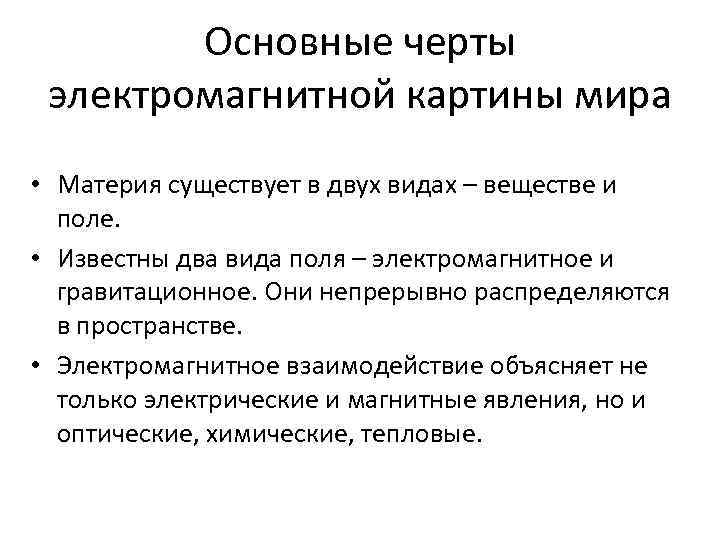 Основные черты электромагнитной картины мира

• Материя существует в двух видах – веществе и поле.
• Известны два вида поля – электромагнитное и гравитационное. Они непрерывно распределяются в пространстве.
• Электромагнитное взаимодействие объясняет не только электрические и магнитные явления, но и оптические, химические, тепловые.